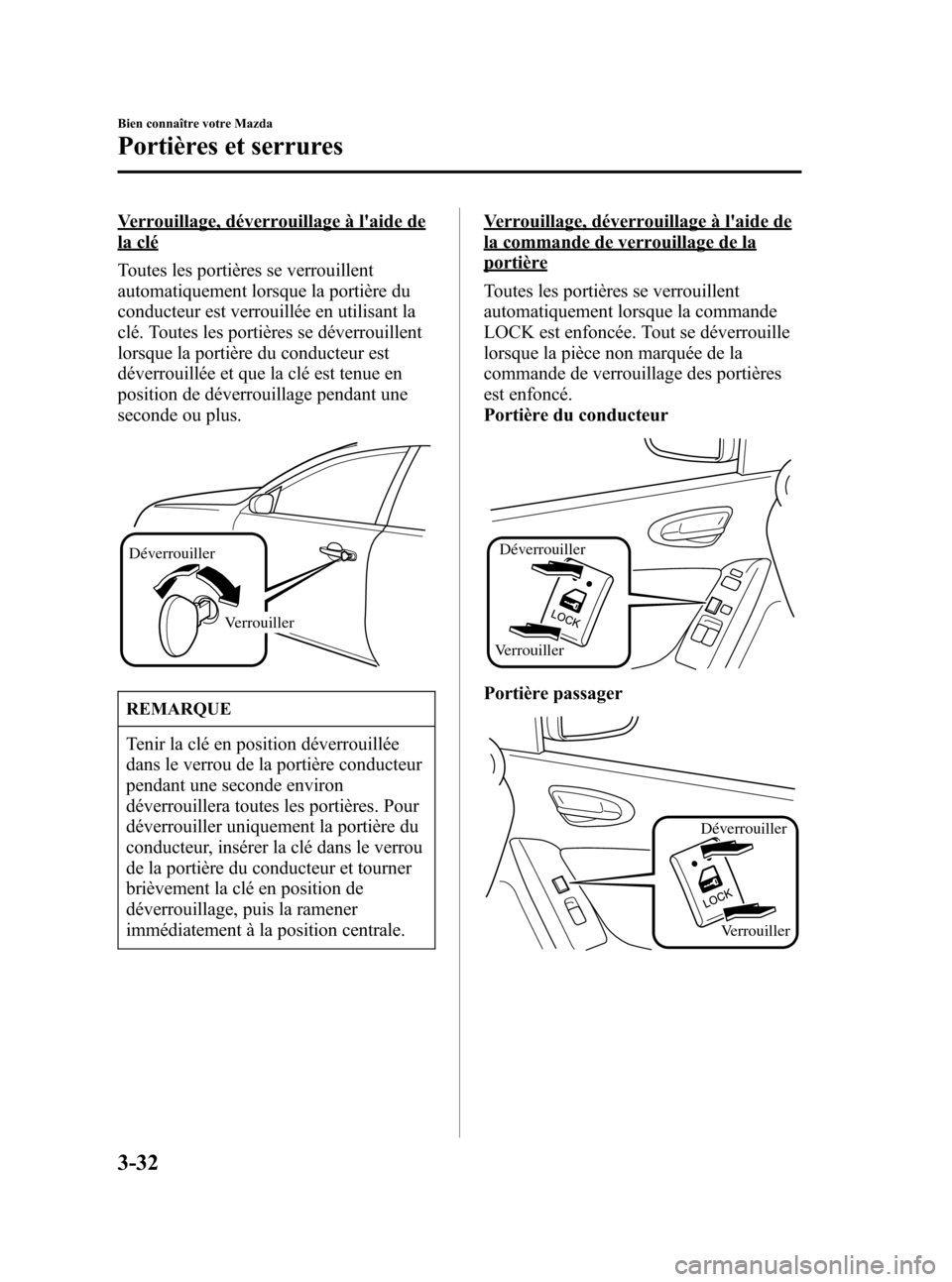 Bien connaître votre Mazda

Portières et serrures

Verrouillage, déverrouillage à l'aide de la clé

Toutes les portières se verrouillent automatiquement lorsque la portière du conducteur est verrouillée en utilisant la clé. Toutes les portières se déverrouillent lorsque la portière du conducteur est déverrouillée et que la clé est tenue en position de déverrouillage pendant une seconde ou plus.

Déverrouiller

Verrouiller

REMARQUE

Tenir la clé en position déverrouillée dans le verrou de la portière conducteur pendant une seconde environ déverrouillera toutes les portières. Pour déverrouiller uniquement la portière du conducteur, insérer la clé dans le verrou de la portière du conducteur et tourner brièvement la clé en position de déverrouillage, puis la ramener immédiatement à la position centrale.

Verrouillage, déverrouillage à l'aide de la commande de verrouillage de la portière

Toutes les portières se verrouillent automatiquement lorsque la commande LOCK est enfoncée. Tout se déverrouille lorsque la pièce non marquée de la commande de verrouillage des portières est enfoncé.

Portière du conducteur

Déverrouiller

LOCK

Verrouiller

Portière passager

Déverrouiller

LOCK

Verrouiller

3-32

carmanualsonline.info